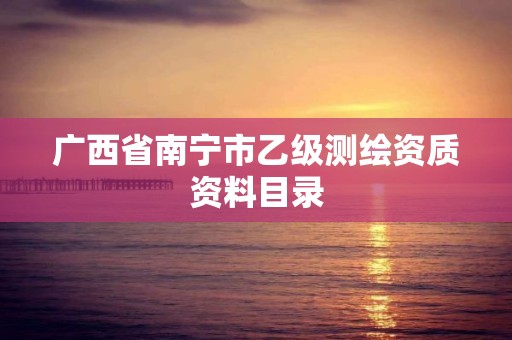 广西省南宁市乙级测绘资质资料目录